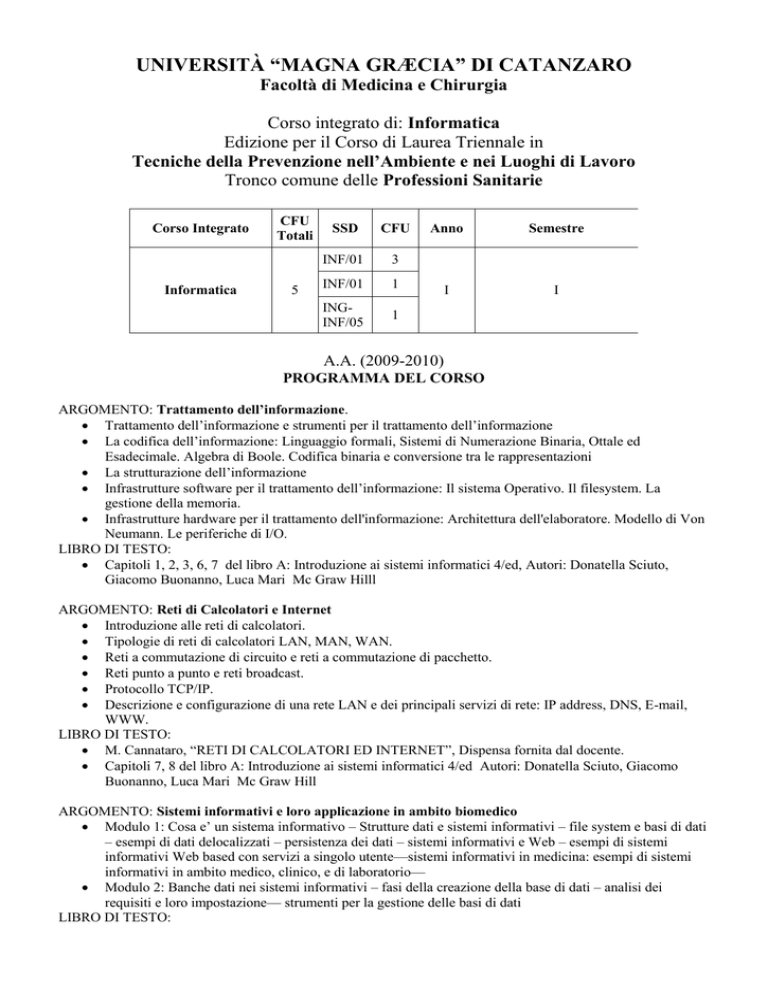 UNIVERSITÀ “MAGNA GRÆCIA” DI CATANZARO
Facoltà di Medicina e Chirurgia

Corso integrato di: Informatica
Edizione per il Corso di Laurea Triennale in
Tecniche della Prevenzione nell’Ambiente e nei Luoghi di Lavoro
Tronco comune delle Professioni Sanitarie

| Corso Integrato | CFU Totali | SSD | CFU | Anno | Semestre |
|---|---|---|---|---|---|
| Informatica | 5 | INF/01 | 3 | I | I |
| | | INF/01 | 1 | | |
| | | ING-INF/05 | 1 | | |

A.A. (2009-2010)
PROGRAMMA DEL CORSO

ARGOMENTO: Trattamento dell’informazione.
• Trattamento dell’informazione e strumenti per il trattamento dell’informazione
• La codifica dell’informazione: Linguaggio formali, Sistemi di Numerazione Binaria, Ottale ed Esadecimale. Algebra di Boole. Codifica binaria e conversione tra le rappresentazioni
• La strutturazione dell’informazione
• Infrastrutture software per il trattamento dell’informazione: Il sistema Operativo. Il filesystem. La gestione della memoria.
• Infrastrutture hardware per il trattamento dell'informazione: Architettura dell'elaboratore. Modello di Von Neumann. Le periferiche di I/O.
LIBRO DI TESTO:
• Capitoli 1, 2, 3, 6, 7 del libro A: Introduzione ai sistemi informatici 4/ed, Autori: Donatella Sciuto, Giacomo Buonanno, Luca Mari Mc Graw Hilll

ARGOMENTO: Reti di Calcolatori e Internet
• Introduzione alle reti di calcolatori.
• Tipologie di reti di calcolatori LAN, MAN, WAN.
• Reti a commutazione di circuito e reti a commutazione di pacchetto.
• Reti punto a punto e reti broadcast.
• Protocollo TCP/IP.
• Descrizione e configurazione di una rete LAN e dei principali servizi di rete: IP address, DNS, E-mail, WWW.
LIBRO DI TESTO:
• M. Cannataro, “RETI DI CALCOLATORI ED INTERNET”, Dispensa fornita dal docente.
• Capitoli 7, 8 del libro A: Introduzione ai sistemi informatici 4/ed Autori: Donatella Sciuto, Giacomo Buonanno, Luca Mari Mc Graw Hill

ARGOMENTO: Sistemi informativi e loro applicazione in ambito biomedico
• Modulo 1: Cosa e’ un sistema informativo – Strutture dati e sistemi informativi – file system e basi di dati – esempi di dati delocalizzati – persistenza dei dati – sistemi informativi e Web – esempi di sistemi informativi Web based con servizi a singolo utente—sistemi informativi in medicina: esempi di sistemi informativi in ambito medico, clinico, e di laboratorio—
• Modulo 2: Banche dati nei sistemi informativi – fasi della creazione della base di dati – analisi dei requisiti e loro impostazione— strumenti per la gestione delle basi di dati
LIBRO DI TESTO: